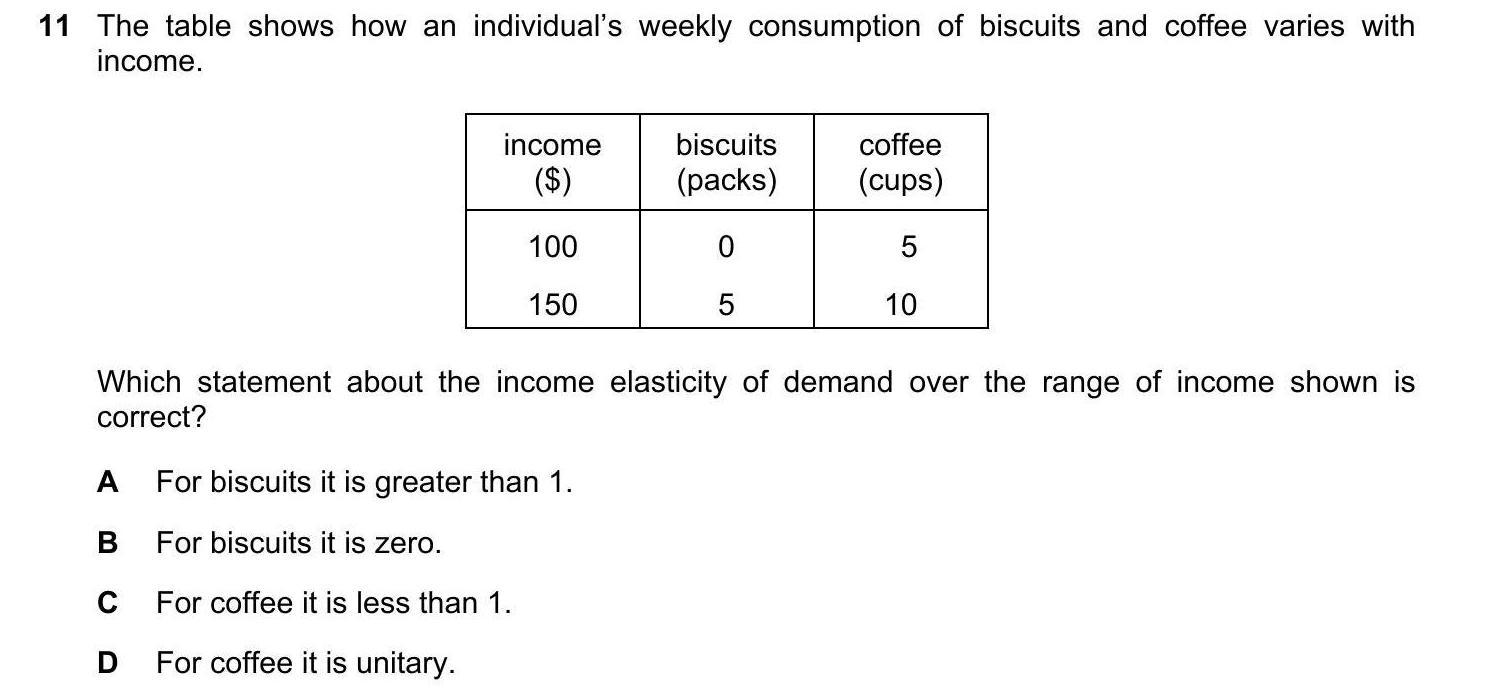 11 The table shows how an individual's weekly consumption of biscuits and coffee varies with income.

| income (\$) | biscuits (packs) | coffee (cups) |
|---|---|---|
| 100 | 0 | 5 |
| 150 | 5 | 10 |

Which statement about the income elasticity of demand over the range of income shown is correct?

A For biscuits it is greater than 1.

B For biscuits it is zero.

C For coffee it is less than 1.

D For coffee it is unitary.